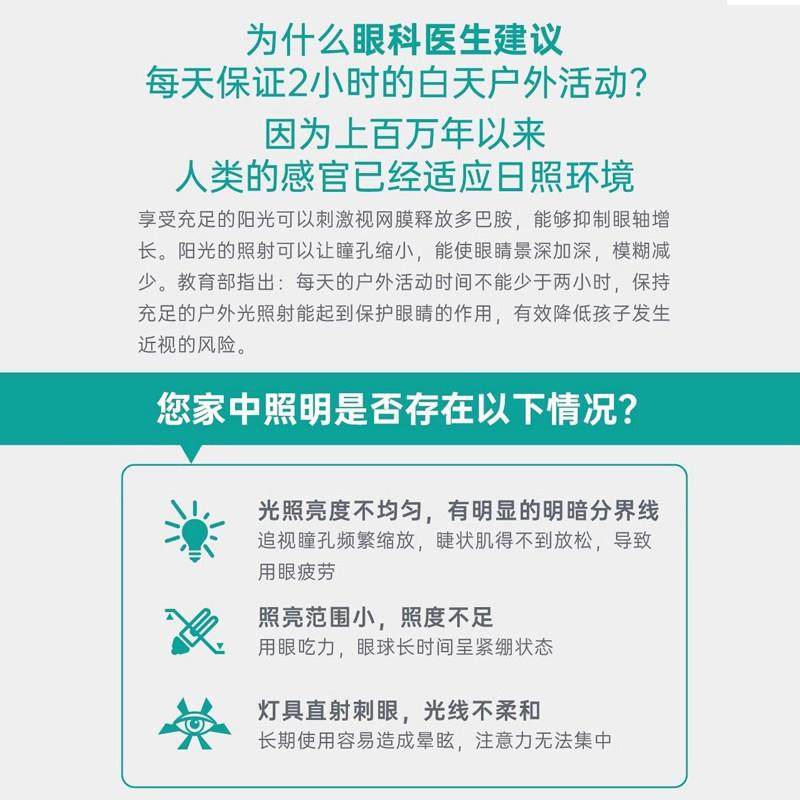 为什么眼科医生建议
每天保证2小时的白天户外活动？

因为上百万年以来
人类的感官已经适应日照环境

享受充足的阳光可以刺激视网膜释放多巴胺，能够抑制眼轴增长。阳光的照射可以让瞳孔缩小，能使眼睛景深加深，模糊减少。教育部指出：每天的户外活动时间不能少于两小时，保持充足的户外光照射能起到保护眼睛的作用，有效降低孩子发生近视的风险。

您家中照明是否存在以下情况？

光照亮度不均匀，有明显的明暗分界线
追视瞳孔频繁缩放，睫状肌得不到放松，导致用眼疲劳

照亮范围小，照度不足
用眼吃力，眼球长时间呈紧绷状态

灯具直射刺眼，光线不柔和
长期使用容易造成晕眩，注意力无法集中